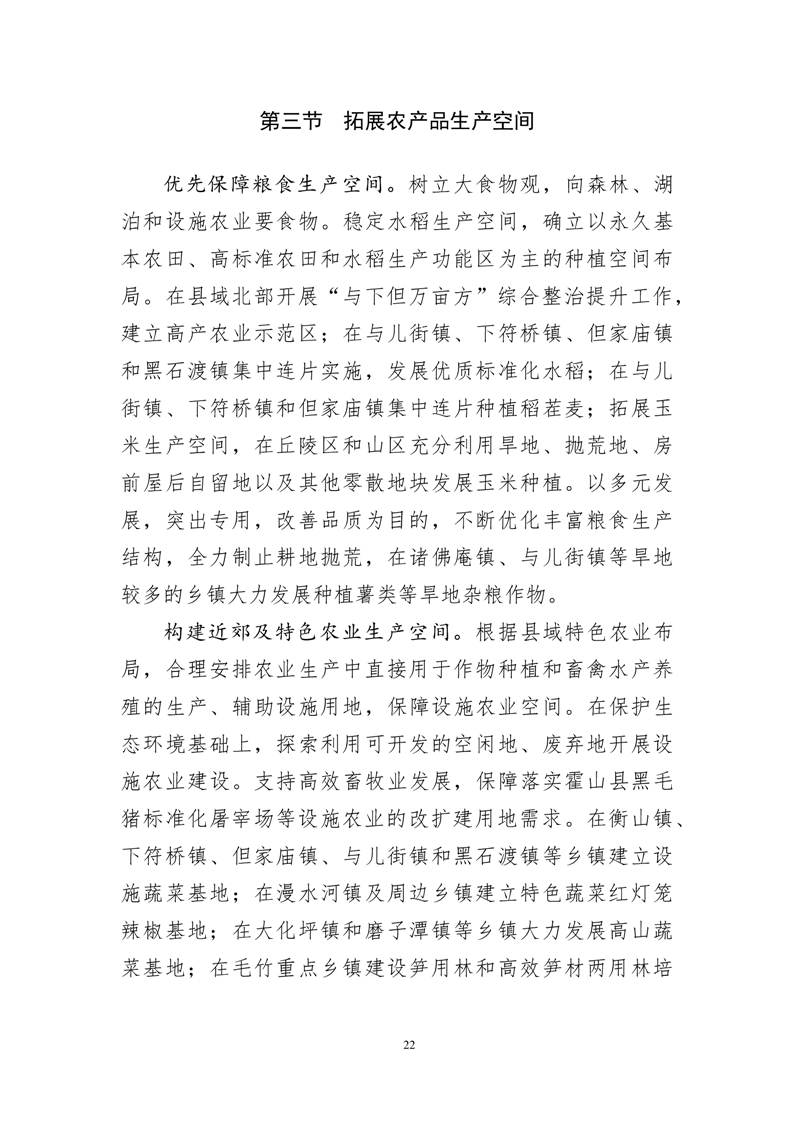 第三节　拓展农产品生产空间

优先保障粮食生产空间。树立大食物观，向森林、湖泊和设施农业要食物。稳定水稻生产空间，确立以永久基本农田、高标准农田和水稻生产功能区为主的种植空间布局。在县域北部开展“与下但万亩方”综合整治提升工作，建立高产农业示范区；在与儿街镇、下符桥镇、但家庙镇和黑石渡镇集中连片实施，发展优质标准化水稻；在与儿街镇、下符桥镇和但家庙镇集中连片种植稻茬麦；拓展玉米生产空间，在丘陵区和山区充分利用旱地、抛荒地、房前屋后自留地以及其他零散地块发展玉米种植。以多元发展，突出专用，改善品质为目的，不断优化丰富粮食生产结构，全力制止耕地抛荒，在诸佛庵镇、与儿街镇等旱地较多的乡镇大力发展种植薯类等旱地杂粮作物。

构建近郊及特色农业生产空间。根据县域特色农业布局，合理安排农业生产中直接用于作物种植和畜禽水产养殖的生产、辅助设施用地，保障设施农业空间。在保护生态环境基础上，探索利用可开发的空闲地、废弃地开展设施农业建设。支持高效畜牧业发展，保障落实霍山县黑毛猪标准化屠宰场等设施农业的改扩建用地需求。在衡山镇、下符桥镇、但家庙镇、与儿街镇和黑石渡镇等乡镇建立设施蔬菜基地；在漫水河镇及周边乡镇建立特色蔬菜红灯笼辣椒基地；在大化坪镇和磨子潭镇等乡镇大力发展高山蔬菜基地；在毛竹重点乡镇建设笋用林和高效笋材两用林培

22